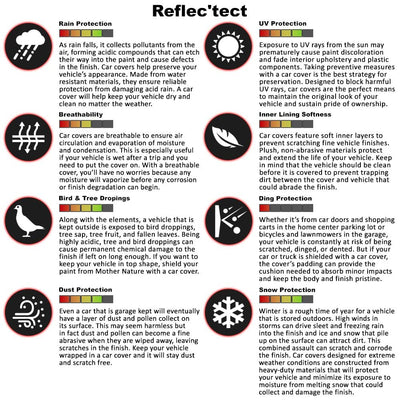 Reflec'tect

Rain Protection

As rain falls, it collects pollutants from the air, forming acidic compounds that can etch their way into the paint and cause defects in the finish. Car covers help preserve your vehicle's appearance. Made from water resistant materials, they ensure reliable protection from damaging acid rain. A car cover will help keep your vehicle dry and clean no matter the weather.

Breathability

Car covers are breathable to ensure air circulation and evaporation of moisture and condensation. This is especially useful if your vehicle is wet after a trip and you need to put the cover on. With a breathable cover, you'll have no worries because any moisture will vaporize before any corrosion or finish degradation can begin.

Bird & Tree Dropings

Along with the elements, a vehicle that is kept outside is exposed to bird droppings, tree sap, tree fruit, and fallen leaves. Being highly acidic, tree and bird droppings can cause permanent chemical damage to the finish if left on long enough. If you want to keep your vehicle in top shape, shield your paint from Mother Nature with a car cover.

Dust Protection

Even a car that is garage kept will eventually have a layer of dust and pollen collect on its surface. This may seem harmless but in fact dust and pollen can become a fine abrasive when they are wiped away, leaving scratches in the finish. Keep your vehicle wrapped in a car cover and it will stay dust and scratch free.

UV Protection

Exposure to UV rays from the sun may prematurely cause paint discoloration and fade interior upholstery and plastic components. Taking preventive measures with a car cover is the best strategy for preservation. Designed to block harmful UV rays, car covers are the perfect means to maintain the original look of your vehicle and sustain pride of ownership.

Inner Lining Softness

Car covers feature soft inner layers to prevent scratching fine vehicle finishes. Plush, non-abrasive materials protect and extend the life of your vehicle. Keep in mind that the vehicle should be clean before it is covered to prevent trapping dirt between the cover and vehicle that could abrade the finish.

Ding Protection

Whether it's from car doors and shopping carts in the home center parking lot or bicycles and lawnmowers in the garage, your vehicle is constantly at risk of being scratched, dinged, or dented. But if your car or truck is shielded with a car cover, the cover's padding can provide the cushion needed to absorb minor impacts and keep the body and finish pristine.

Snow Protection

Winter is a rough time of year for a vehicle that is stored outdoors. High winds in storms can drive sleet and freezing rain into the finish and ice and snow that pile up on the surface can attract dirt. This combined assault can scratch and corrode the finish. Car covers designed for extreme weather conditions are constructed from heavy-duty materials that will protect your vehicle and minimize its exposure to moisture from melting snow that could collect and damage the finish.